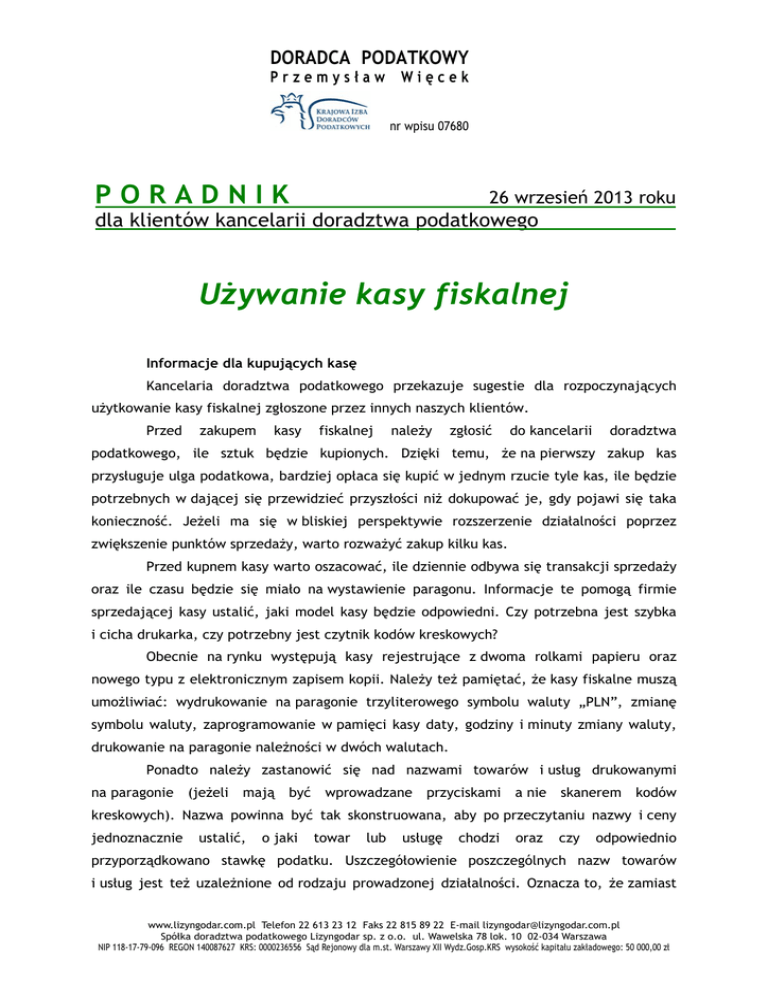 DORADCA PODATKOWY
Przemysław Więcek

KRAJOWA IZBA DORADCÓW PODATKOWYCH
nr wpisu 07680

PORADNIK
26 wrzesień 2013 roku
dla klientów kancelarii doradztwa podatkowego

Używanie kasy fiskalnej

Informacje dla kupujących kasę

Kancelaria doradztwa podatkowego przekazuje sugestie dla rozpoczynających użytkowanie kasy fiskalnej zgłoszone przez innych naszych klientów.

Przed zakupem kasy fiskalnej należy zgłosić do kancelarii doradztwa podatkowego, ile sztuk będzie kupionych. Dzięki temu, że na pierwszy zakup kas przysługuje ulga podatkowa, bardziej opłaca się kupić w jednym rzucie tyle kas, ile będzie potrzebnych w dającej się przewidzieć przyszłości niż dokupować je, gdy pojawi się taka konieczność. Jeżeli ma się w bliskiej perspektywie rozszerzenie działalności poprzez zwiększenie punktów sprzedaży, warto rozważyć zakup kilku kas.

Przed kupnem kasy warto oszacować, ile dziennie odbywa się transakcji sprzedaży oraz ile czasu będzie się miało na wystawienie paragonu. Informacje te pomogą firmie sprzedającej kasy ustalić, jaki model kasy będzie odpowiedni. Czy potrzebna jest szybka i cicha drukarka, czy potrzebny jest czytnik kodów kreskowych?

Obecnie na rynku występują kasy rejestrujące z dwoma rolkami papieru oraz nowego typu z elektronicznym zapisem kopii. Należy też pamiętać, że kasy fiskalne muszą umożliwiać: wydrukowanie na paragonie trzyliterowego symbolu waluty „PLN”, zmianę symbolu waluty, zaprogramowanie w pamięci kasy daty, godziny i minuty zmiany waluty, drukowanie na paragonie należności w dwóch walutach.

Ponadto należy zastanowić się nad nazwami towarów i usług drukowanymi na paragonie (jeżeli mają być wprowadzane przyciskami a nie skanerem kodów kreskowych). Nazwa powinna być tak skonstruowana, aby po przeczytaniu nazwy i ceny jednoznacznie ustalić, o jaki towar lub usługę chodzi oraz czy odpowiednio przyporządkowano stawkę podatku. Uszczegółowienie poszczególnych nazw towarów i usług jest też uzależnione od rodzaju prowadzonej działalności. Oznacza to, że zamiast

www.lizyngodar.com.pl Telefon 22 613 23 12 Faks 22 815 89 22 E-mail lizyngodar@lizyngodar.com.pl
Spółka doradztwa podatkowego Lizyngodar sp. z o.o. ul. Wawelska 78 lok. 10 02-034 Warszawa
NIP 118-17-79-096 REGON 140087627 KRS: 0000236556 Sąd Rejonowy dla m.st. Warszawy XII Wydz.Gosp.KRS wysokość kapitału zakładowego: 50 000,00 zł